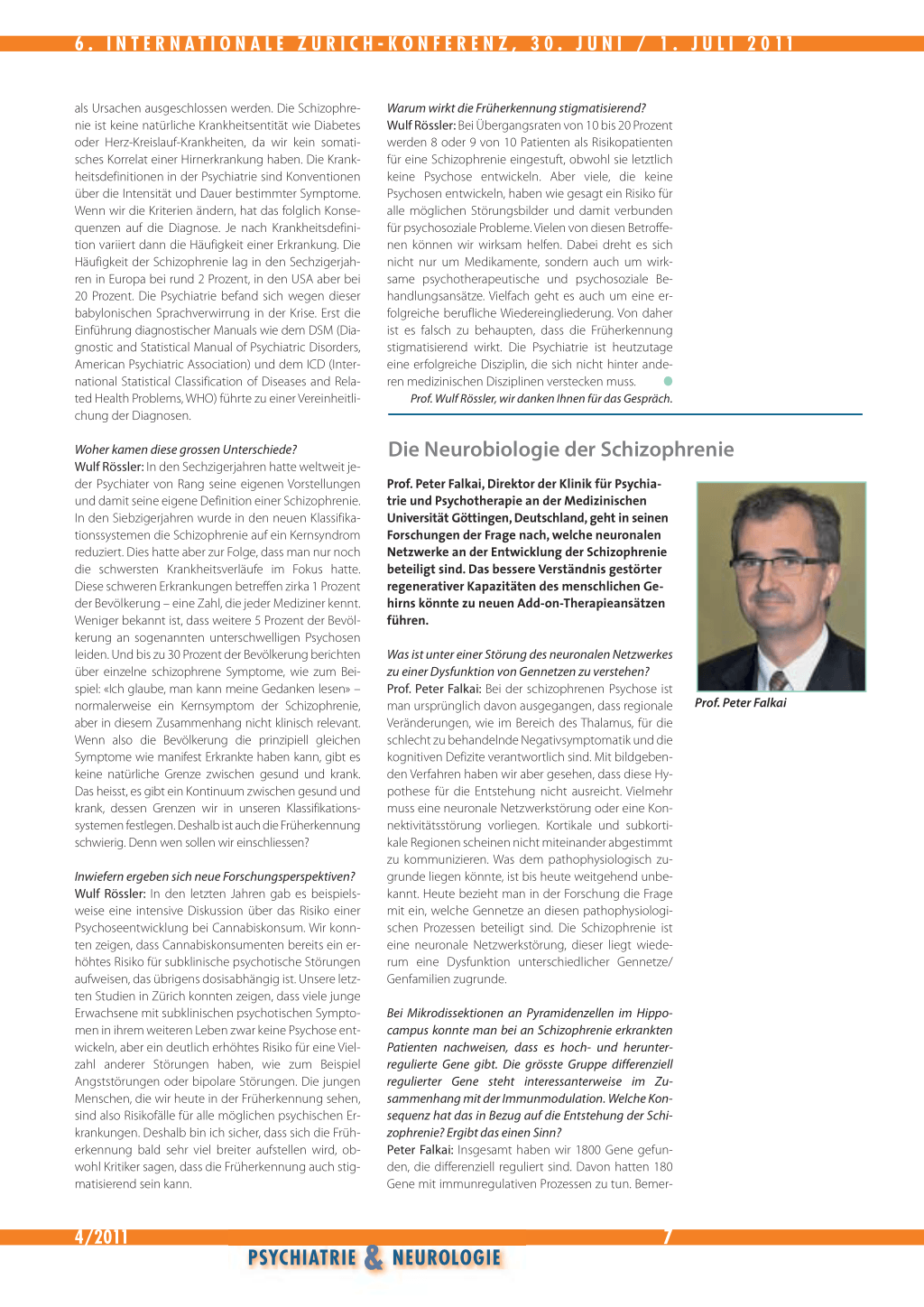 6. INTERNATIONALE ZÜRICH-KONFERENZ, 30. JUNI / 1. JULI 2011

als Ursachen ausgeschlossen werden. Die Schizophrenie ist keine natürliche Krankheitsentität wie Diabetes oder Herz-Kreislauf-Krankheiten, da wir kein somatisches Korrelat einer Hirnerkrankung haben. Die Krankheitsdefinitionen in der Psychiatrie sind Konventionen über die Intensität und Dauer bestimmter Symptome. Wenn wir die Kriterien ändern, hat das folglich Konsequenzen auf die Diagnose. Je nach Krankheitsdefinition variiert dann die Häufigkeit einer Erkrankung. Die Häufigkeit der Schizophrenie lag in den Sechzigerjahren in Europa bei rund 2 Prozent, in den USA aber bei 20 Prozent. Die Psychiatrie befand sich wegen dieser babylonischen Sprachverwirrung in der Krise. Erst die Einführung diagnostischer Manuals wie dem DSM (Diagnostic and Statistical Manual of Psychiatric Disorders, American Psychiatric Association) und dem ICD (International Statistical Classification of Diseases and Related Health Problems, WHO) führte zu einer Vereinheitlichung der Diagnosen.

Woher kamen diese grossen Unterschiede?
Wulf Rössler: In den Sechzigerjahren hatte weltweit jeder Psychiater von Rang seine eigenen Vorstellungen und damit seine eigene Definition einer Schizophrenie. In den Siebzigerjahren wurde in den neuen Klassifikationssystemen die Schizophrenie auf ein Kernsyndrom reduziert. Dies hatte aber zur Folge, dass man nur noch die schwersten Krankheitsverläufe im Fokus hatte. Diese schweren Erkrankungen betreffen zirka 1 Prozent der Bevölkerung – eine Zahl, die jeder Mediziner kennt. Weniger bekannt ist, dass weitere 5 Prozent der Bevölkerung an sogenannten unterschwelligen Psychosen leiden. Und bis zu 30 Prozent der Bevölkerung berichten über einzelne schizophrene Symptome, wie zum Beispiel: «Ich glaube, man kann meine Gedanken lesen» – normalerweise ein Kernsymptom der Schizophrenie, aber in diesem Zusammenhang nicht klinisch relevant. Wenn also die Bevölkerung die prinzipiell gleichen Symptome wie manifest Erkrankte haben kann, gibt es keine natürliche Grenze zwischen gesund und krank. Das heisst, es gibt ein Kontinuum zwischen gesund und krank, dessen Grenzen wir in unseren Klassifikationssystemen festlegen. Deshalb ist auch die Früherkennung schwierig. Denn wen sollen wir einschliessen?

Inwiefern ergeben sich neue Forschungsperspektiven?
Wulf Rössler: In den letzten Jahren gab es beispielsweise eine intensive Diskussion über das Risiko einer Psychoseentwicklung bei Cannabiskonsum. Wir konnten zeigen, dass Cannabiskonsumenten bereits ein erhöhtes Risiko für subklinische psychotische Störungen aufweisen, das übrigens dosisabhängig ist. Unsere letzten Studien in Zürich konnten zeigen, dass viele junge Erwachsene mit subklinischen psychotischen Symptomen in ihrem weiteren Leben zwar keine Psychose entwickeln, aber ein deutlich erhöhtes Risiko für eine Vielzahl anderer Störungen haben, wie zum Beispiel Angststörungen oder bipolare Störungen. Die jungen Menschen, die wir heute in der Früherkennung sehen, sind also Risikofälle für alle möglichen psychischen Erkrankungen. Deshalb bin ich sicher, dass sich die Früherkennung bald sehr viel breiter aufstellen wird, obwohl Kritiker sagen, dass die Früherkennung auch stigmatisierend sein kann.

Warum wirkt die Früherkennung stigmatisierend?
Wulf Rössler: Bei Übergangsraten von 10 bis 20 Prozent werden 8 oder 9 von 10 Patienten als Risikopatienten für eine Schizophrenie eingestuft, obwohl sie letztlich keine Psychose entwickeln. Aber viele, die keine Psychosen entwickeln, haben wie gesagt ein Risiko für alle möglichen Störungsbilder und damit verbunden für psychosoziale Probleme. Vielen von diesen Betroffenen können wir wirksam helfen. Dabei dreht es sich nicht nur um Medikamente, sondern auch um wirksame psychotherapeutische und psychosoziale Behandlungsansätze. Vielfach geht es auch um eine erfolgreiche berufliche Wiedereingliederung. Von daher ist es falsch zu behaupten, dass die Früherkennung stigmatisierend wirkt. Die Psychiatrie ist heutzutage eine erfolgreiche Disziplin, die sich nicht hinter anderen medizinischen Disziplinen verstecken muss.
Prof. Wulf Rössler, wir danken Ihnen für das Gespräch.

Die Neurobiologie der Schizophrenie

Prof. Peter Falkai, Direktor der Klinik für Psychiatrie und Psychotherapie an der Medizinischen Universität Göttingen, Deutschland, geht in seinen Forschungen der Frage nach, welche neuronalen Netzwerke an der Entwicklung der Schizophrenie beteiligt sind. Das bessere Verständnis gestörter regenerativer Kapazitäten des menschlichen Gehirns könnte zu neuen Add-on-Therapieansätzen führen.

Prof. Peter Falkai

Was ist unter einer Störung des neuronalen Netzwerkes zu einer Dysfunktion von Gennetzen zu verstehen?
Prof. Peter Falkai: Bei der schizophrenen Psychose ist man ursprünglich davon ausgegangen, dass regionale Veränderungen, wie im Bereich des Thalamus, für die schlecht zu behandelnde Negativsymptomatik und die kognitiven Defizite verantwortlich sind. Mit bildgebenden Verfahren haben wir aber gesehen, dass diese Hypothese für die Entstehung nicht ausreicht. Vielmehr muss eine neuronale Netzwerkstörung oder eine Konnektivitätsstörung vorliegen. Kortikale und subkortikale Regionen scheinen nicht miteinander abgestimmt zu kommunizieren. Was dem pathophysiologisch zugrunde liegen könnte, ist bis heute weitgehend unbekannt. Heute bezieht man in der Forschung die Frage mit ein, welche Gennetze an diesen pathophysiologischen Prozessen beteiligt sind. Die Schizophrenie ist eine neuronale Netzwerkstörung, dieser liegt wiederum eine Dysfunktion unterschiedlicher Gennetze/Genfamilien zugrunde.

Bei Mikrodissektionen an Pyramidenzellen im Hippocampus konnte man bei an Schizophrenie erkrankten Patienten nachweisen, dass es hoch- und herunterregulierte Gene gibt. Die grösste Gruppe differenziell regulierter Gene steht interessanterweise im Zusammenhang mit der Immunmodulation. Welche Konsequenz hat das in Bezug auf die Entstehung der Schizophrenie? Ergibt das einen Sinn?
Peter Falkai: Insgesamt haben wir 1800 Gene gefunden, die differenziell reguliert sind. Davon hatten 180 Gene mit immunregulativen Prozessen zu tun. Bemer-

4/2011
7
PSYCHIATRIE & NEUROLOGIE